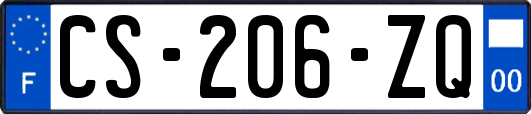 F
CS-206-ZQ
00